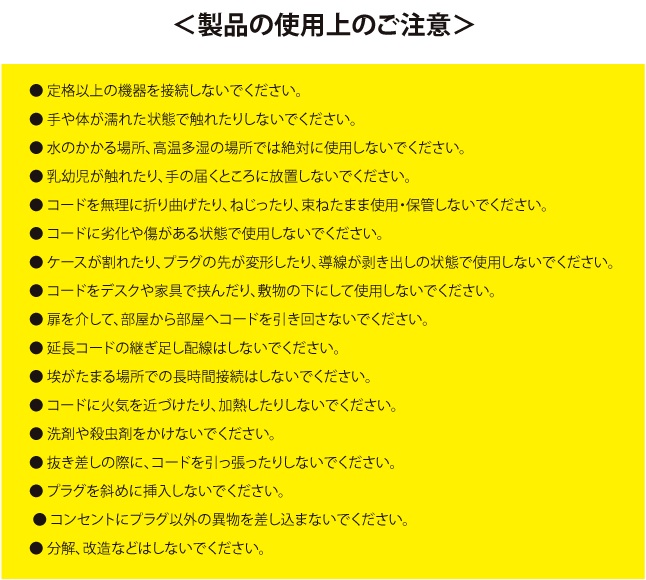 ＜製品の使用上のご注意＞

● 定格以上の機器を接続しないでください。

● 手や体が濡れた状態で触れたりしないでください。

● 水のかかる場所、高温多湿の場所では絶対に使用しないでください。

● 乳幼児が触れたり、手の届くところに放置しないでください。

● コードを無理に折り曲げたり、ねじったり、束ねたまま使用・保管しないでください。

● コードに劣化や傷がある状態で使用しないでください。

● ケースが割れたり、プラグの先が変形したり、導線が剥き出しの状態で使用しないでください。

● コードをデスクや家具で挟んだり、敷物の下にして使用しないでください。

● 扉を介して、部屋から部屋へコードを引き回さないでください。

● 延長コードの継ぎ足し配線はしないでください。

● 埃がたまる場所での長時間接続はしないでください。

● コードに火気を近づけたり、加熱したりしないでください。

● 洗剤や殺虫剤をかけないでください。

● 抜き差しの際に、コードを引っ張ったりしないでください。

● プラグを斜めに挿入しないでください。

● コンセントにプラグ以外の異物を差し込まないでください。

● 分解、改造などはしないでください。